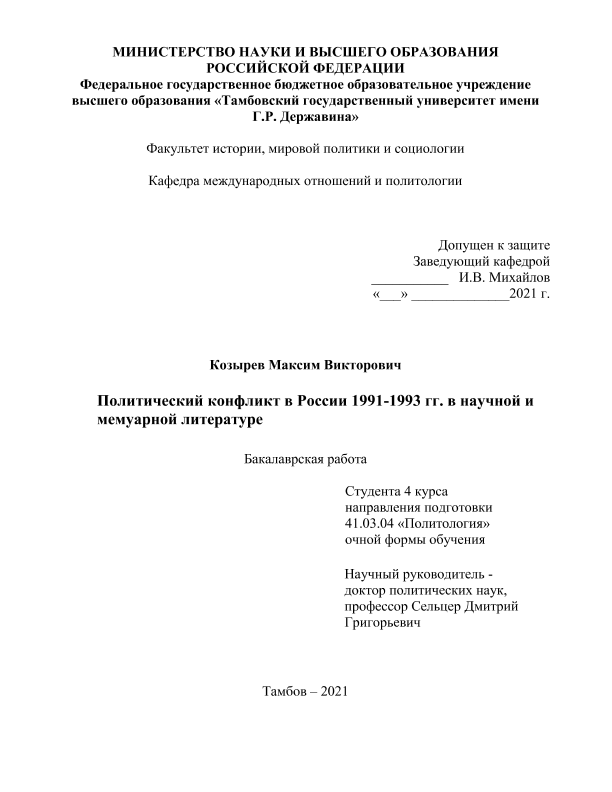 МИНИСТЕРСТВО НАУКИ И ВЫСШЕГО ОБРАЗОВАНИЯ РОССИЙСКОЙ ФЕДЕРАЦИИ
Федеральное государственное бюджетное образовательное учреждение высшего образования «Тамбовский государственный университет имени Г.Р. Державина»

Факультет истории, мировой политики и социологии

Кафедра международных отношений и политологии

Допущен к защите
Заведующий кафедрой
___________ И.В. Михайлов
«___» ______________2021 г.

Козырев Максим Викторович

Политический конфликт в России 1991-1993 гг. в научной и мемуарной литературе

Бакалаврская работа

Студента 4 курса
направления подготовки
41.03.04 «Политология»
очной формы обучения

Научный руководитель -
доктор политических наук,
профессор Сельцер Дмитрий Григорьевич

Тамбов – 2021